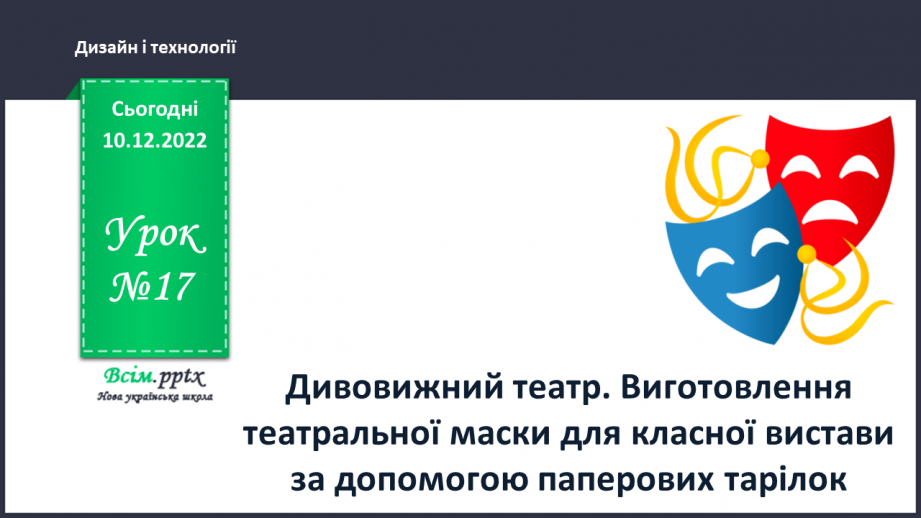 Дизайн і технології

Сьогодні
10.12.2022

Урок
№17

Всім.pptx
Нова українська школа

Дивовижний театр. Виготовлення театральної маски для класної вистави за допомогою паперових тарілок